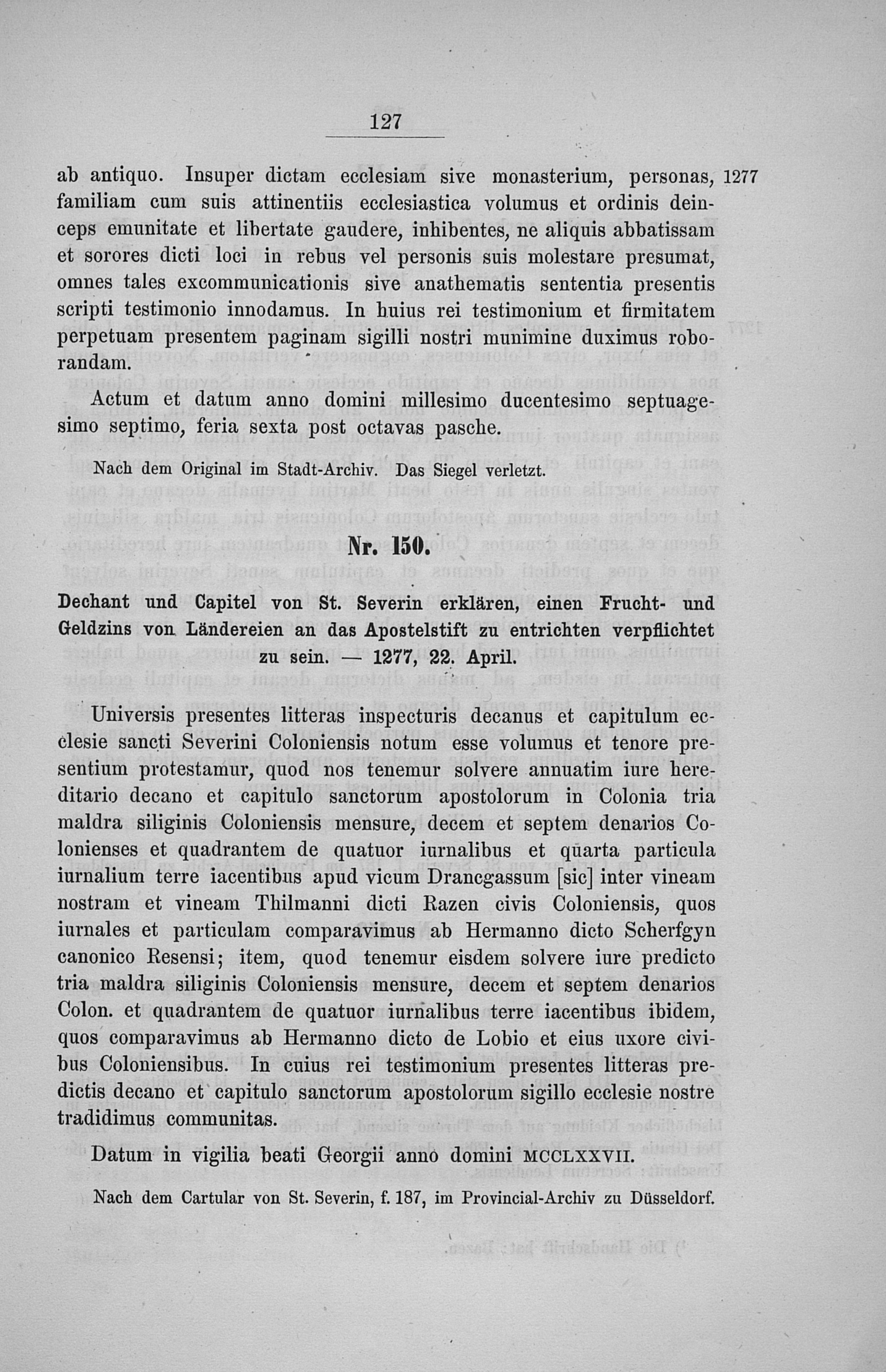 127

ab antiquo. Insuper dictam ecclesiam sive monasterium, personas, familiam cum suis attinentiis ecclesiastica volumus et ordinis deinceps emunitate et libertate gaudere, inhibentes, ne aliquis abbatissam et sorores dicti loci in rebus vel personis suis molestare presumat, omnes tales excommunicationis sive anathematis sententia presentis scripti testimonio innodamus. In huius rei testimonium et firmitatem perpetuam presentem paginam sigilli nostri munimine duximus roborandam.

1277

Actum et datum anno domini millesimo ducentesimo septuagesimo septimo, feria sexta post octavas pasche.

Nach dem Original im Stadt-Archiv. Das Siegel verletzt.

Nr. 150.

Dechant und Capitel von St. Severin erklären, einen Frucht- und Geldzins von Ländereien an das Apostelstift zu entrichten verpflichtet zu sein. — 1277, 22. April.

Universis presentes litteras inspecturis decanus et capitulum ecclesie sancti Severini Coloniensis notum esse volumus et tenore presentium protestamur, quod nos tenemur solvere annuatim iure hereditario decano et capitulo sanctorum apostolorum in Colonia tria maldra siliginis Coloniensis mensure, decem et septem denarios Colonienses et quadrantem de quatuor iurnalibus et quarta particula iurnalium terre iacentibus apud vicum Drancgassum [sic] inter vineam nostram et vineam Thilmanni dicti Razen civis Coloniensis, quos iurnales et particulam comparavimus ab Hermanno dicto Scherfgyn canonico Resensi; item, quod tenemur eisdem solvere iure predicto tria maldra siliginis Coloniensis mensure, decem et septem denarios Colon. et quadrantem de quatuor iurnalibus terre iacentibus ibidem, quos comparavimus ab Hermanno dicto de Lobio et eius uxore civibus Coloniensibus. In cuius rei testimonium presentes litteras predictis decano et capitulo sanctorum apostolorum sigillo ecclesie nostre tradidimus communitas.

Datum in vigilia beati Georgii anno domini MCCLXXVII.

Nach dem Cartular von St. Severin, f. 187, im Provincial-Archiv zu Düsseldorf.